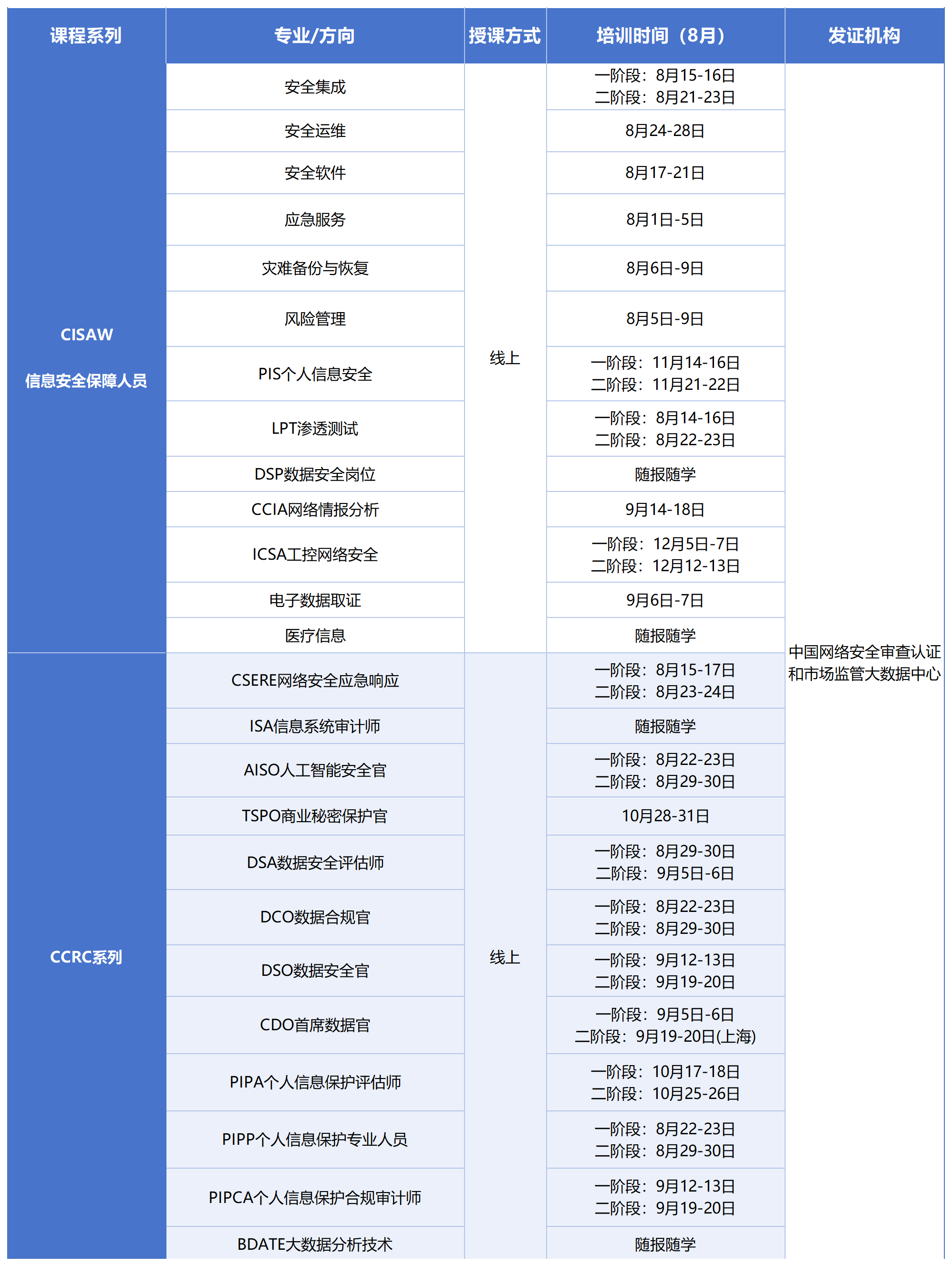 | 课程系列 | 专业/方向 | 授课方式 | 培训时间（8月） | 发证机构 |
|---|---|---|---|---|
| CISAW 信息安全保障人员 | 安全集成 | 线上 | 一阶段：8月15-16日 二阶段：8月21-23日 | 中国网络安全审查认证和市场监管大数据中心 |
| | 安全运维 | | 8月24-28日 | |
| | 安全软件 | | 8月17-21日 | |
| | 应急服务 | | 8月1日-5日 | |
| | 灾难备份与恢复 | | 8月6日-9日 | |
| | 风险管理 | | 8月5日-9日 | |
| | PIS个人信息安全 | | 一阶段：11月14-16日 二阶段：11月21-22日 | |
| | LPT渗透测试 | | 一阶段：8月14-16日 二阶段：8月22-23日 | |
| | DSP数据安全岗位 | | 随报随学 | |
| | CCIA网络情报分析 | | 9月14-18日 | |
| | ICSA工控网络安全 | | 一阶段：12月5日-7日 二阶段：12月12-13日 | |
| | 电子数据取证 | | 9月6日-7日 | |
| | 医疗信息 | | 随报随学 | |
| CCRC系列 | CSERE网络安全应急响应 | 线上 | 一阶段：8月15-17日 二阶段：8月23-24日 | |
| | ISA信息系统审计师 | | 随报随学 | |
| | AISO人工智能安全官 | | 一阶段：8月22-23日 二阶段：8月29-30日 | |
| | TSPO商业秘密保护官 | | 10月28-31日 | |
| | DSA数据安全评估师 | | 一阶段：8月29-30日 二阶段：9月5日-6日 | |
| | DCO数据合规官 | | 一阶段：8月22-23日 二阶段：8月29-30日 | |
| | DSO数据安全官 | | 一阶段：9月12-13日 二阶段：9月19-20日 | |
| | CDO首席数据官 | | 一阶段：9月5日-6日 二阶段：9月19-20日(上海) | |
| | PIPA个人信息保护评估师 | | 一阶段：10月17-18日 二阶段：10月25-26日 | |
| | PIPP个人信息保护专业人员 | | 一阶段：8月22-23日 二阶段：8月29-30日 | |
| | PIPCA个人信息保护合规审计师 | | 一阶段：9月12-13日 二阶段：9月19-20日 | |
| | BDATE大数据分析技术 | | 随报随学 | |